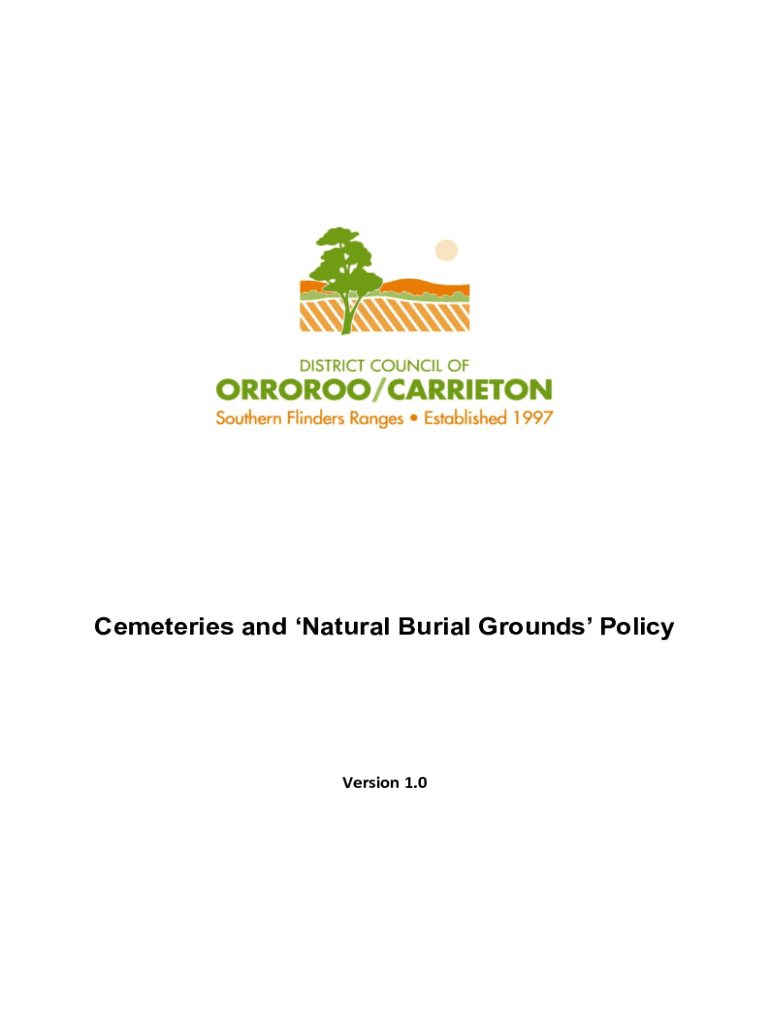 DISTRICT COUNCIL OF
ORROROO/CARRIETON
Southern Flinders Ranges • Established 1997

Cemeteries and ‘Natural Burial Grounds’ Policy

Version 1.0